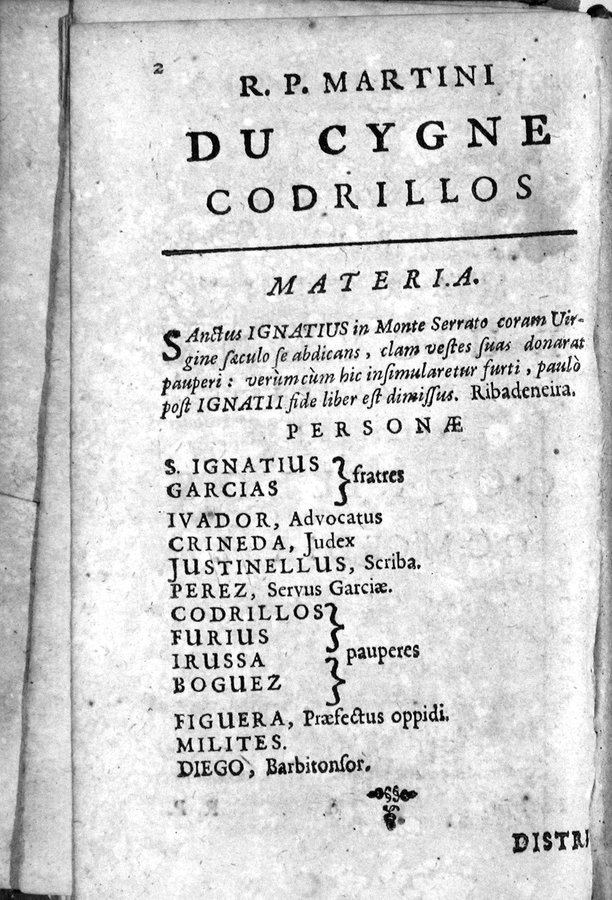 2

R. P. MARTINI
DU CYGNE
CODRILLOS

MATERIA.

SAnctus IGNATIUS in Monte Serrato coram Virgine sæculo se abdicans, clam vestes suas donarat pauperi: verùm cùm hic insimularetur furti, paulò post IGNATII fide liber est dimissus. Ribadeneira.

PERSONÆ

S. IGNATIUS
GARCIAS
fratres
IVADOR, Advocatus
CRINEDA, Judex
JUSTINELLUS, Scriba.
PEREZ, Servus Garciæ.
CODRILLOS
FURIUS
IRUSSA
BOGUEZ
pauperes
FIGUERA, Præfectus oppidi.
MILITES.
DIEGO, Barbitonsor.

DISTRI